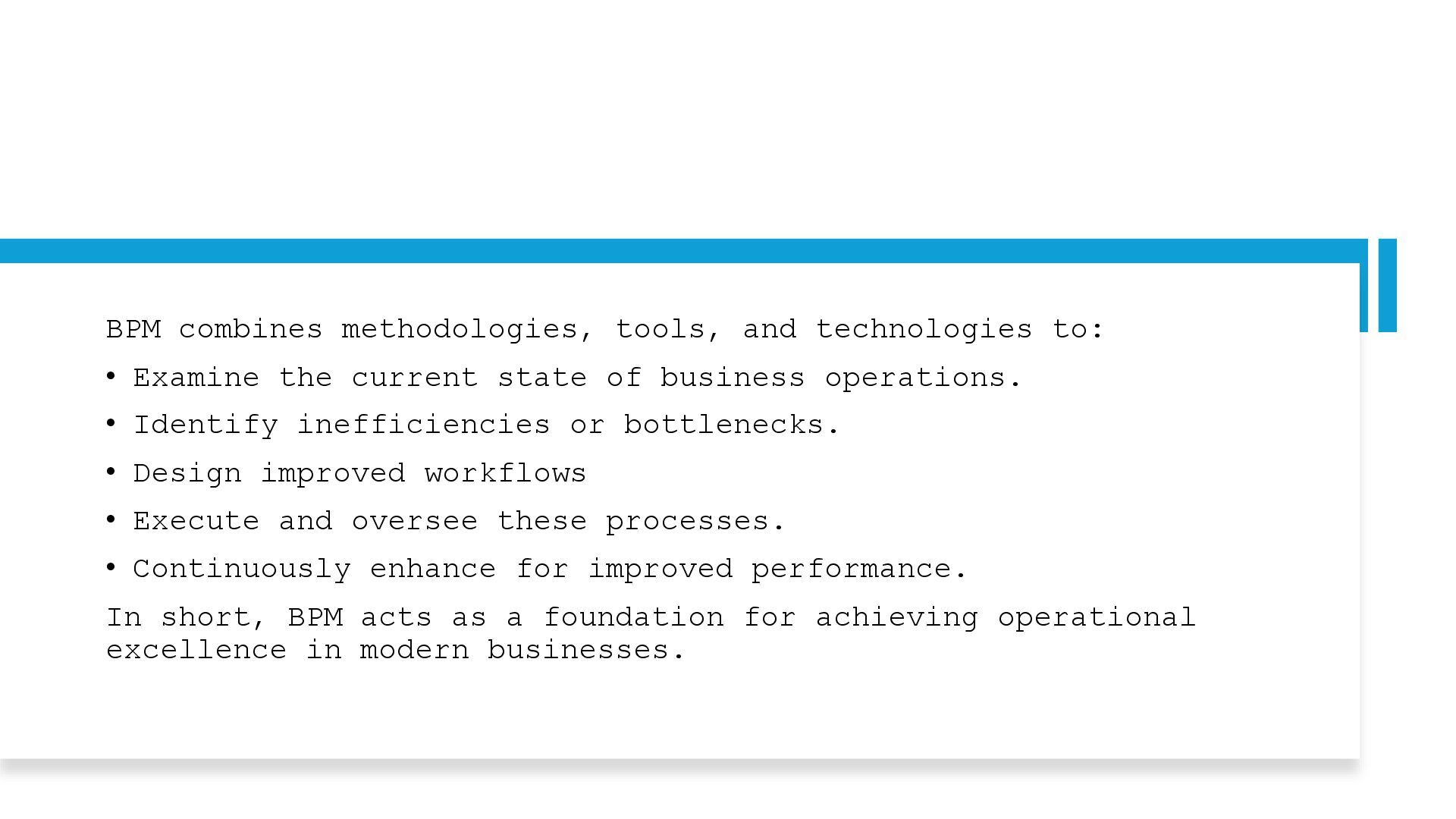 BPM combines methodologies, tools, and technologies to:

• Examine the current state of business operations.
• Identify inefficiencies or bottlenecks.
• Design improved workflows
• Execute and oversee these processes.
• Continuously enhance for improved performance.

In short, BPM acts as a foundation for achieving operational excellence in modern businesses.